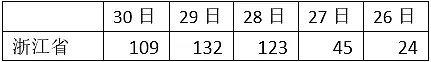 |  | 30 日 | 29 日 | 28 日 | 27 日 | 26 日 |
|---|---|---|---|---|---|
| 浙江省 | 109 | 132 | 123 | 45 | 24 |